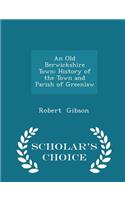 An Old Berwickshire Town: History of the Town and Parish of Greenlaw

Robert Gibson

SCHOLAR'S CHOICE